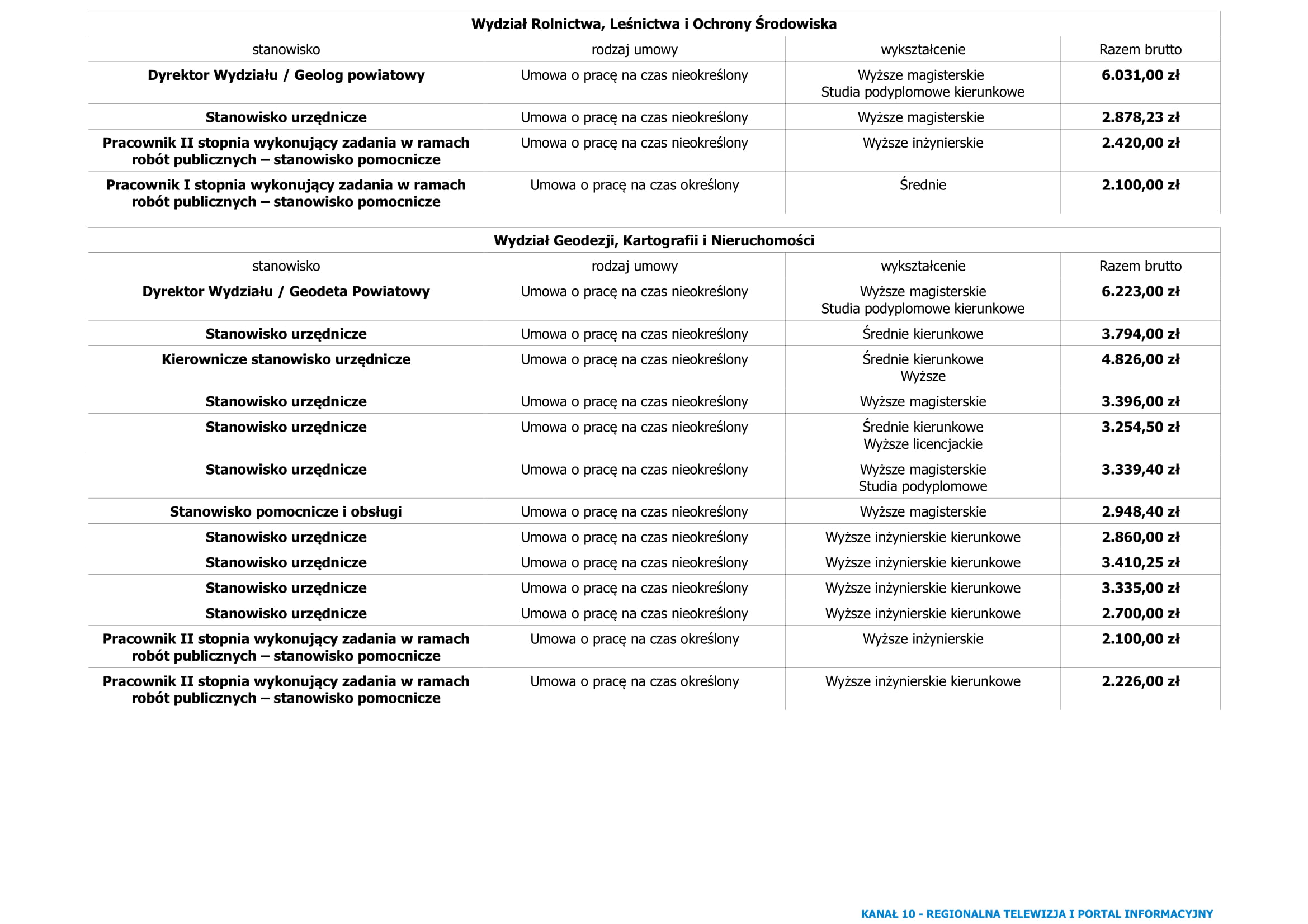 Wydział Rolnictwa, Leśnictwa i Ochrony Środowiska

| stanowisko | rodzaj umowy | wykształcenie | Razem brutto |
|---|---|---|---|
| Dyrektor Wydziału / Geolog powiatowy | Umowa o pracę na czas nieokreślony | Wyższe magisterskie Studia podyplomowe kierunkowe | 6.031,00 zł |
| Stanowisko urzędnicze | Umowa o pracę na czas nieokreślony | Wyższe magisterskie | 2.878,23 zł |
| Pracownik II stopnia wykonujący zadania w ramach robót publicznych – stanowisko pomocnicze | Umowa o pracę na czas nieokreślony | Wyższe inżynierskie | 2.420,00 zł |
| Pracownik I stopnia wykonujący zadania w ramach robót publicznych – stanowisko pomocnicze | Umowa o pracę na czas określony | Średnie | 2.100,00 zł |

Wydział Geodezji, Kartografii i Nieruchomości

| stanowisko | rodzaj umowy | wykształcenie | Razem brutto |
|---|---|---|---|
| Dyrektor Wydziału / Geodeta Powiatowy | Umowa o pracę na czas nieokreślony | Wyższe magisterskie Studia podyplomowe kierunkowe | 6.223,00 zł |
| Stanowisko urzędnicze | Umowa o pracę na czas nieokreślony | Średnie kierunkowe | 3.794,00 zł |
| Kierownicze stanowisko urzędnicze | Umowa o pracę na czas nieokreślony | Średnie kierunkowe Wyższe | 4.826,00 zł |
| Stanowisko urzędnicze | Umowa o pracę na czas nieokreślony | Wyższe magisterskie | 3.396,00 zł |
| Stanowisko urzędnicze | Umowa o pracę na czas nieokreślony | Średnie kierunkowe Wyższe licencjackie | 3.254,50 zł |
| Stanowisko urzędnicze | Umowa o pracę na czas nieokreślony | Wyższe magisterskie Studia podyplomowe | 3.339,40 zł |
| Stanowisko pomocnicze i obsługi | Umowa o pracę na czas nieokreślony | Wyższe magisterskie | 2.948,40 zł |
| Stanowisko urzędnicze | Umowa o pracę na czas nieokreślony | Wyższe inżynierskie kierunkowe | 2.860,00 zł |
| Stanowisko urzędnicze | Umowa o pracę na czas nieokreślony | Wyższe inżynierskie kierunkowe | 3.410,25 zł |
| Stanowisko urzędnicze | Umowa o pracę na czas nieokreślony | Wyższe inżynierskie kierunkowe | 3.335,00 zł |
| Stanowisko urzędnicze | Umowa o pracę na czas nieokreślony | Wyższe inżynierskie kierunkowe | 2.700,00 zł |
| Pracownik II stopnia wykonujący zadania w ramach robót publicznych – stanowisko pomocnicze | Umowa o pracę na czas określony | Wyższe inżynierskie | 2.100,00 zł |
| Pracownik II stopnia wykonujący zadania w ramach robót publicznych – stanowisko pomocnicze | Umowa o pracę na czas określony | Wyższe inżynierskie kierunkowe | 2.226,00 zł |

KANAŁ 10 - REGIONALNA TELEWIZJA I PORTAL INFORMACYJNY